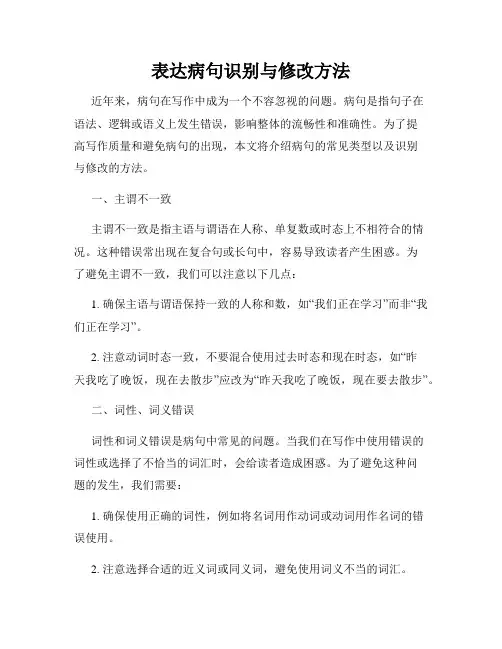 表达病句识别与修改方法

近年来，病句在写作中成为一个不容忽视的问题。病句是指句子在语法、逻辑或语义上发生错误，影响整体的流畅性和准确性。为了提高写作质量和避免病句的出现，本文将介绍病句的常见类型以及识别与修改的方法。

一、主谓不一致

主谓不一致是指主语与谓语在人称、单复数或时态上不相符合的情况。这种错误常出现在复合句或长句中，容易导致读者产生困惑。为了避免主谓不一致，我们可以注意以下几点：

1. 确保主语与谓语保持一致的人称和数，如“我们正在学习”而非“我们正在学习”。

2. 注意动词时态一致，不要混合使用过去时态和现在时态，如“昨天我吃了晚饭，现在去散步”应改为“昨天我吃了晚饭，现在要去散步”。

二、词性、词义错误

词性和词义错误是病句中常见的问题。当我们在写作中使用错误的词性或选择了不恰当的词汇时，会给读者造成困惑。为了避免这种问题的发生，我们需要：

1. 确保使用正确的词性，例如将名词用作动词或动词用作名词的错误使用。

2. 注意选择合适的近义词或同义词，避免使用词义不当的词汇。